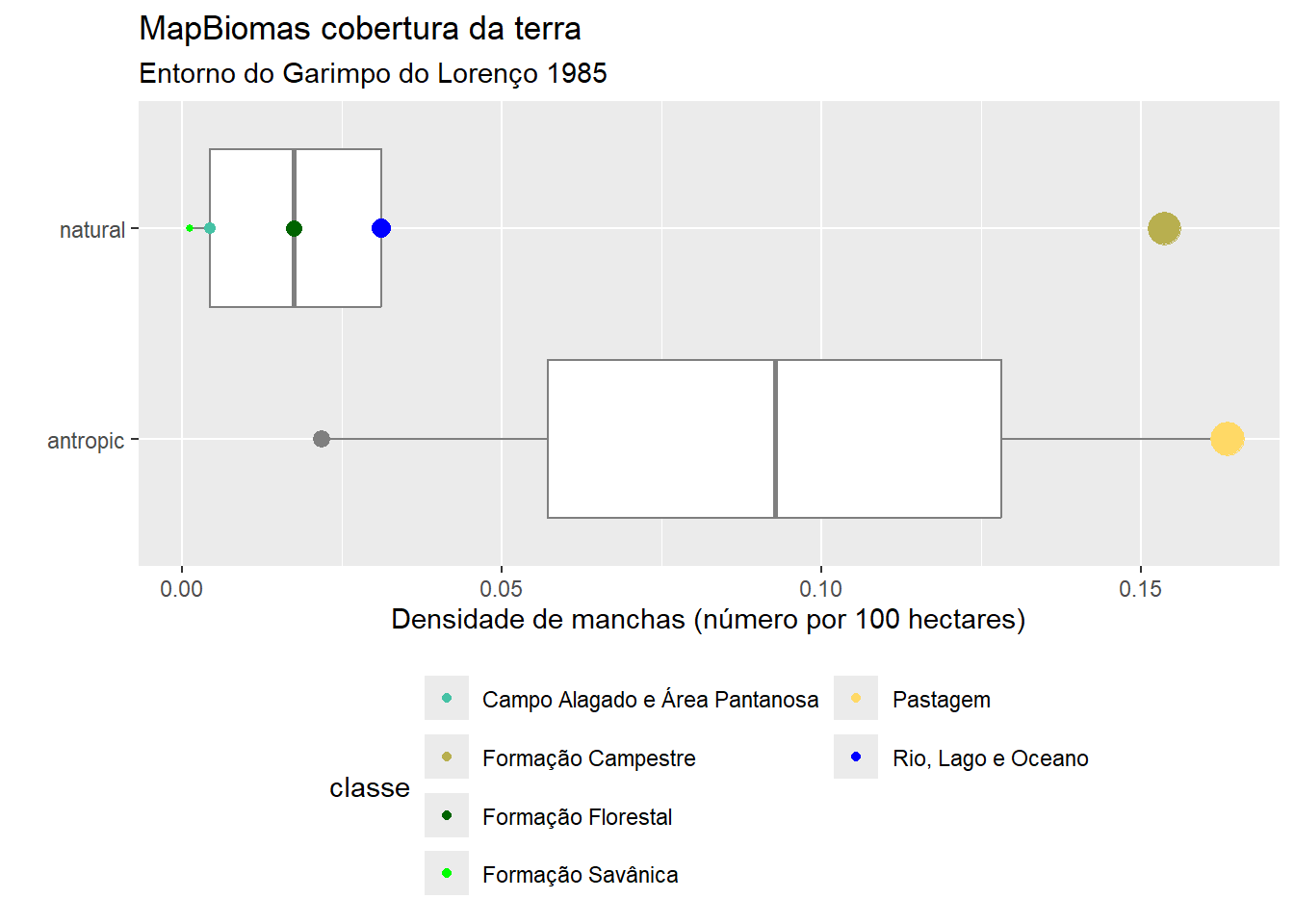 MapBiomas cobertura da terra
Entorno do Garimpo do Lorenço 1985

natural
antropic

0.00 0.05 0.10 0.15
Densidade de manchas (número por 100 hectares)

classe
Campo Alagado e Área Pantanosa
Formação Campestre
Formação Florestal
Formação Savânica
Pastagem
Rio, Lago e Oceano